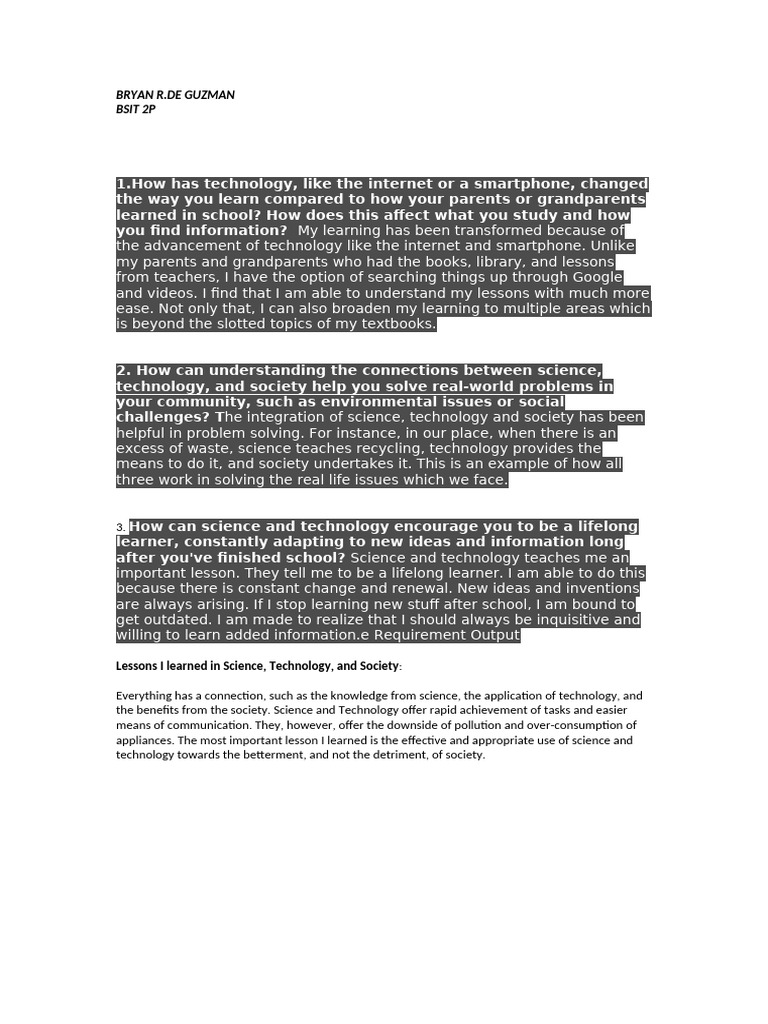 BRYAN R.DE GUZMAN
BSIT 2P

1.How has technology, like the internet or a smartphone, changed the way you learn compared to how your parents or grandparents learned in school? How does this affect what you study and how you find information? My learning has been transformed because of the advancement of technology like the internet and smartphone. Unlike my parents and grandparents who had the books, library, and lessons from teachers, I have the option of searching things up through Google and videos. I find that I am able to understand my lessons with much more ease. Not only that, I can also broaden my learning to multiple areas which is beyond the slotted topics of my textbooks.

2. How can understanding the connections between science, technology, and society help you solve real-world problems in your community, such as environmental issues or social challenges? The integration of science, technology and society has been helpful in problem solving. For instance, in our place, when there is an excess of waste, science teaches recycling, technology provides the means to do it, and society undertakes it. This is an example of how all three work in solving the real life issues which we face.

3. How can science and technology encourage you to be a lifelong learner, constantly adapting to new ideas and information long after you've finished school? Science and technology teaches me an important lesson. They tell me to be a lifelong learner. I am able to do this because there is constant change and renewal. New ideas and inventions are always arising. If I stop learning new stuff after school, I am bound to get outdated. I am made to realize that I should always be inquisitive and willing to learn added information.e Requirement Output

Lessons I learned in Science, Technology, and Society:

Everything has a connection, such as the knowledge from science, the application of technology, and the benefits from the society. Science and Technology offer rapid achievement of tasks and easier means of communication. They, however, offer the downside of pollution and over-consumption of appliances. The most important lesson I learned is the effective and appropriate use of science and technology towards the betterment, and not the detriment, of society.